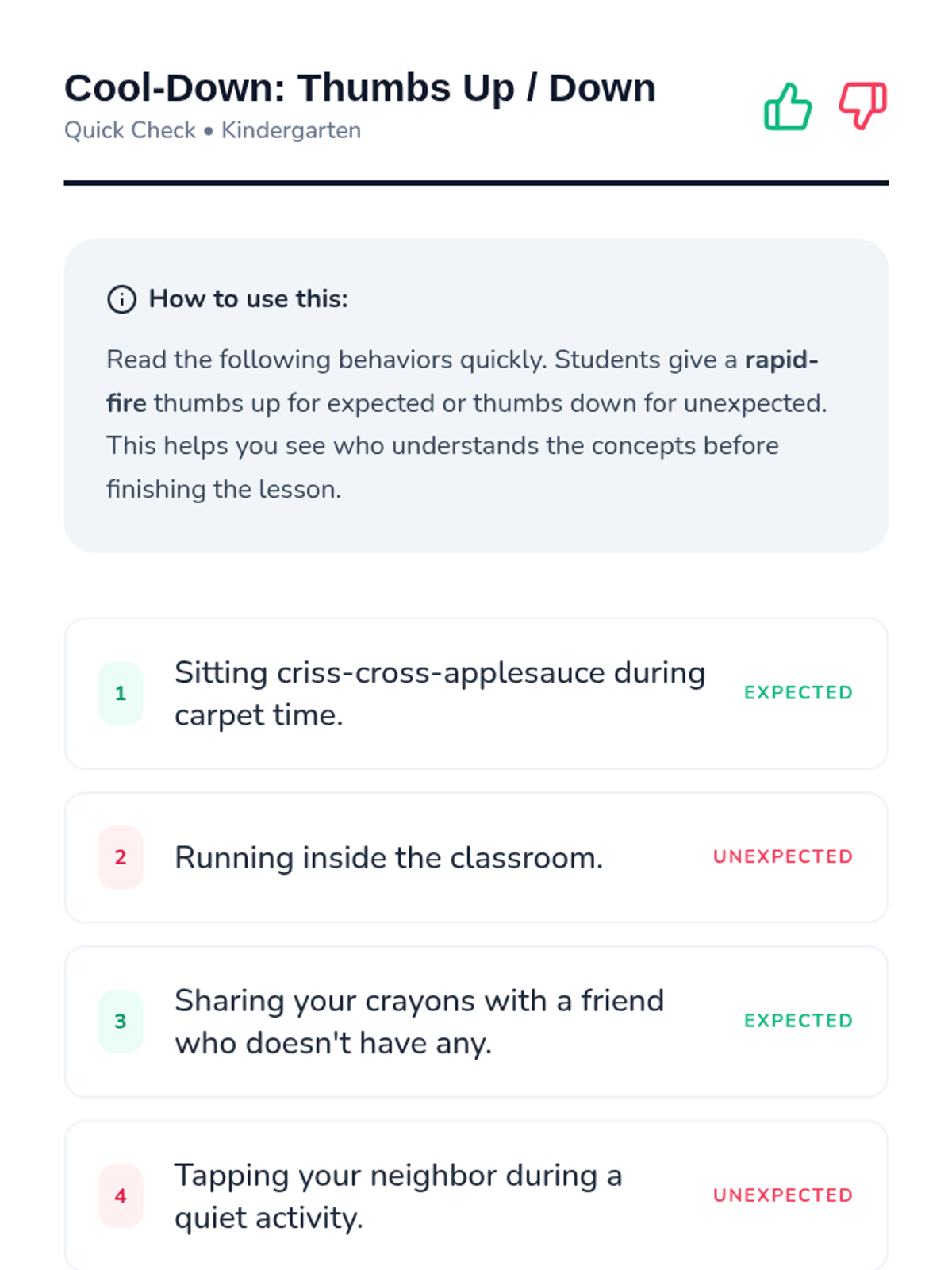 Cool-Down: Thumbs Up / Down
Quick Check • Kindergarten

How to use this:

Read the following behaviors quickly. Students give a rapid-fire thumbs up for expected or thumbs down for unexpected. This helps you see who understands the concepts before finishing the lesson.

1 Sitting criss-cross-applesauce during carpet time. EXPECTED

2 Running inside the classroom. UNEXPECTED

3 Sharing your crayons with a friend who doesn't have any. EXPECTED

4 Tapping your neighbor during a quiet activity. UNEXPECTED